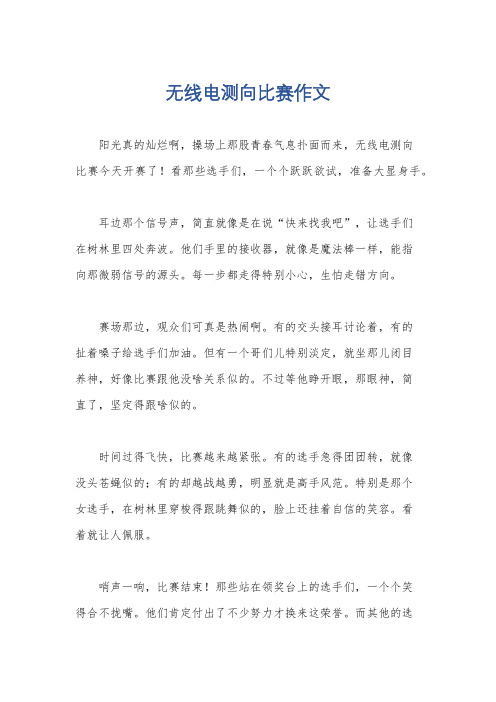 无线电测向比赛作文

阳光真的灿烂啊，操场上那股青春气息扑面而来，无线电测向比赛今天开赛了！看那些选手们，一个个跃跃欲试，准备大显身手。

耳边那个信号声，简直就像是在说“快来找我吧”，让选手们在树林里四处奔波。他们手里的接收器，就像是魔法棒一样，能指向那微弱信号的源头。每一步都走得特别小心，生怕走错方向。

赛场那边，观众们可真是热闹啊。有的交头接耳讨论着，有的扯着嗓子给选手们加油。但有一个哥们儿特别淡定，就坐那儿闭目养神，好像比赛跟他没啥关系似的。不过等他睁开眼，那眼神，简直了，坚定得跟啥似的。

时间过得飞快，比赛越来越紧张。有的选手急得团团转，就像没头苍蝇似的；有的却越战越勇，明显就是高手风范。特别是那个女选手，在树林里穿梭得跟跳舞似的，脸上还挂着自信的笑容。看着就让人佩服。

哨声一响，比赛结束！那些站在领奖台上的选手们，一个个笑得合不拢嘴。他们肯定付出了不少努力才换来这荣誉。而其他的选